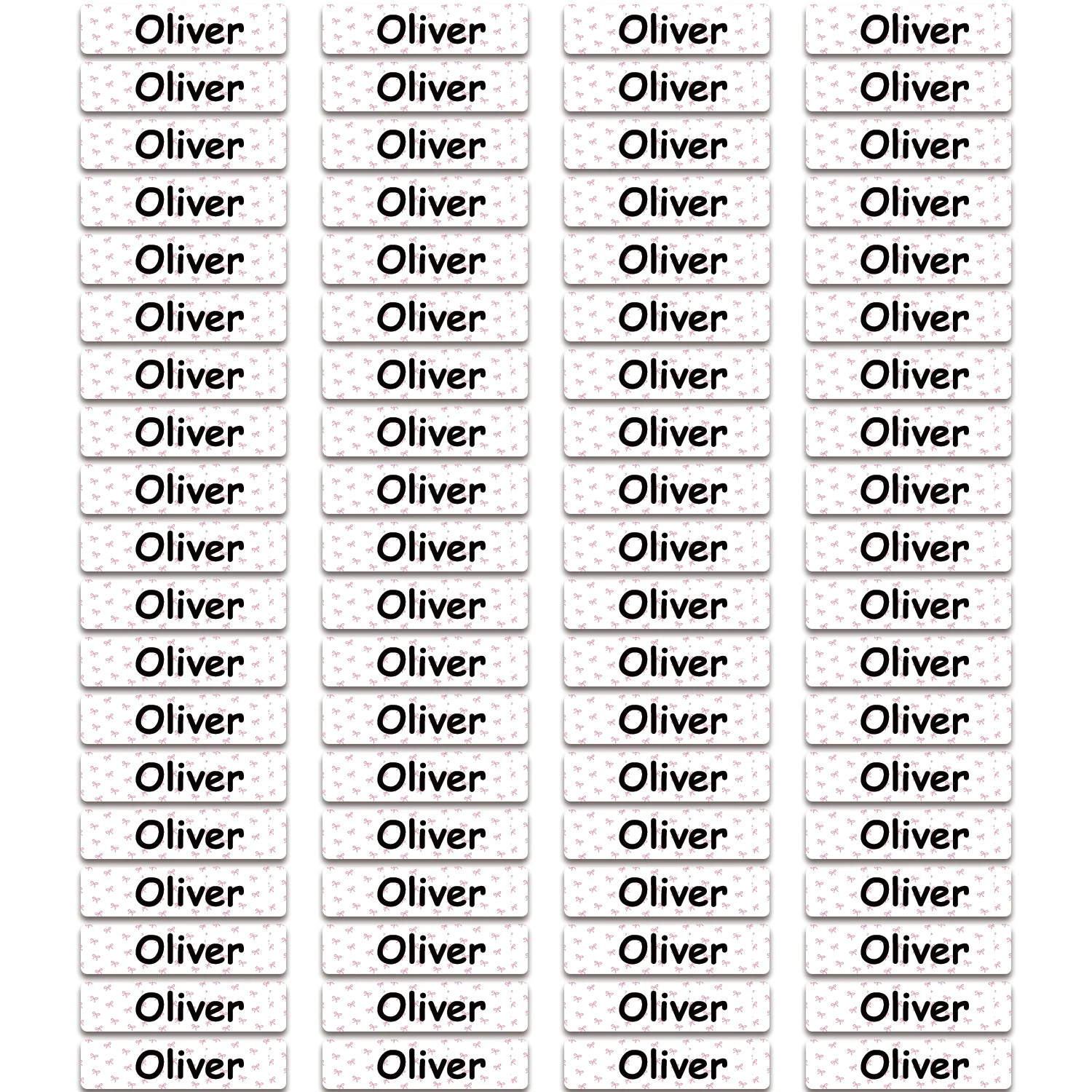 Oliver

Oliver

Oliver

Oliver

Oliver

Oliver

Oliver

Oliver

Oliver

Oliver

Oliver

Oliver

Oliver

Oliver

Oliver

Oliver

Oliver

Oliver

Oliver

Oliver

Oliver

Oliver

Oliver

Oliver

Oliver

Oliver

Oliver

Oliver

Oliver

Oliver

Oliver

Oliver

Oliver

Oliver

Oliver

Oliver

Oliver

Oliver

Oliver

Oliver

Oliver

Oliver

Oliver

Oliver

Oliver

Oliver

Oliver

Oliver

Oliver

Oliver

Oliver

Oliver

Oliver

Oliver

Oliver

Oliver

Oliver

Oliver

Oliver

Oliver

Oliver

Oliver

Oliver

Oliver

Oliver

Oliver

Oliver

Oliver

Oliver

Oliver

Oliver

Oliver

Oliver

Oliver

Oliver

Oliver